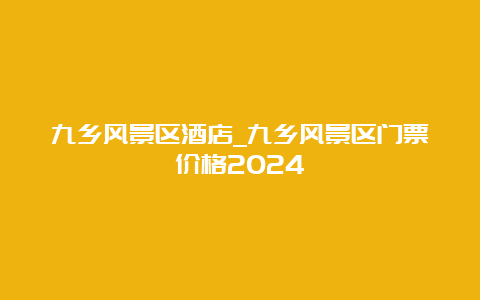 九乡风景区酒店_九乡风景区门票价格2024